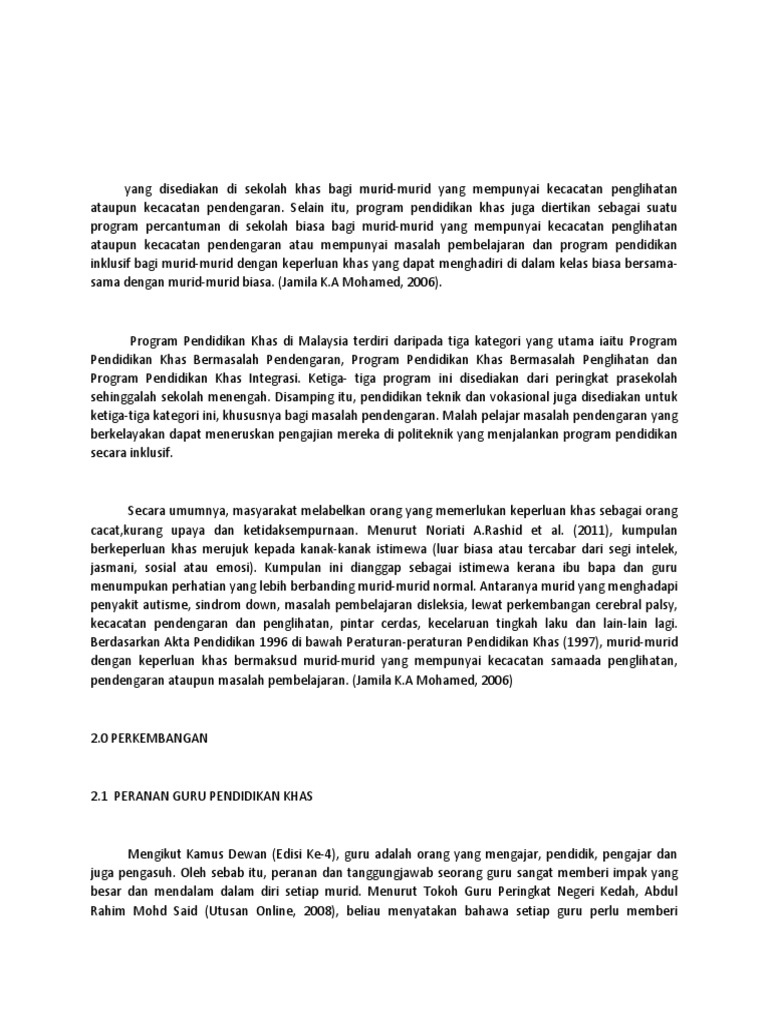 yang disediakan di sekolah khas bagi murid-murid yang mempunyai kecacatan penglihatan ataupun kecacatan pendengaran. Selain itu, program pendidikan khas juga diertikan sebagai suatu program percantuman di sekolah biasa bagi murid-murid yang mempunyai kecacatan penglihatan ataupun kecacatan pendengaran atau mempunyai masalah pembelajaran dan program pendidikan inklusif bagi murid-murid dengan keperluan khas yang dapat menghadiri di dalam kelas biasa bersama-sama dengan murid-murid biasa. (Jamila K.A Mohamed, 2006).

Program Pendidikan Khas di Malaysia terdiri daripada tiga kategori yang utama iaitu Program Pendidikan Khas Bermasalah Pendengaran, Program Pendidikan Khas Bermasalah Penglihatan dan Program Pendidikan Khas Integrasi. Ketiga- tiga program ini disediakan dari peringkat prasekolah sehinggalah sekolah menengah. Disamping itu, pendidikan teknik dan vokasional juga disediakan untuk ketiga-tiga kategori ini, khususnya bagi masalah pendengaran. Malah pelajar masalah pendengaran yang berkelayakan dapat meneruskan pengajian mereka di politeknik yang menjalankan program pendidikan secara inklusif.

Secara umumnya, masyarakat melabelkan orang yang memerlukan keperluan khas sebagai orang cacat,kurang upaya dan ketidaksempurnaan. Menurut Noriati A.Rashid et al. (2011), kumpulan berkeperluan khas merujuk kepada kanak-kanak istimewa (luar biasa atau tercabar dari segi intelek, jasmani, sosial atau emosi). Kumpulan ini dianggap sebagai istimewa kerana ibu bapa dan guru menumpukan perhatian yang lebih berbanding murid-murid normal. Antaranya murid yang menghadapi penyakit autisme, sindrom down, masalah pembelajaran disleksia, lewat perkembangan cerebral palsy, kecacatan pendengaran dan penglihatan, pintar cerdas, kecelaruan tingkah laku dan lain-lain lagi. Berdasarkan Akta Pendidikan 1996 di bawah Peraturan-peraturan Pendidikan Khas (1997), murid-murid dengan keperluan khas bermaksud murid-murid yang mempunyai kecacatan samaada penglihatan, pendengaran ataupun masalah pembelajaran. (Jamila K.A Mohamed, 2006)

2.0 PERKEMBANGAN

2.1 PERANAN GURU PENDIDIKAN KHAS

Mengikut Kamus Dewan (Edisi Ke-4), guru adalah orang yang mengajar, pendidik, pengajar dan juga pengasuh. Oleh sebab itu, peranan dan tanggungjawab seorang guru sangat memberi impak yang besar dan mendalam dalam diri setiap murid. Menurut Tokoh Guru Peringkat Negeri Kedah, Abdul Rahim Mohd Said (Utusan Online, 2008), beliau menyatakan bahawa setiap guru perlu memberi